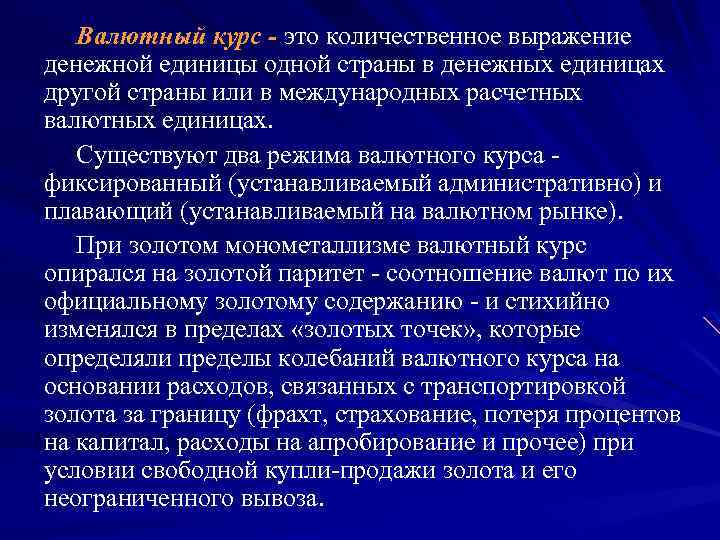 Валютный курс - это количественное выражение денежной единицы одной страны в денежных единицах другой страны или в международных расчетных валютных единицах.

Существуют два режима валютного курса - фиксированный (устанавливаемый административно) и плавающий (устанавливаемый на валютном рынке).

При золотом монометаллизме валютный курс опирался на золотой паритет - соотношение валют по их официальному золотому содержанию - и стихийно изменялся в пределах «золотых точек», которые определяли пределы колебаний валютного курса на основании расходов, связанных с транспортировкой золота за границу (фрахт, страхование, потеря процентов на капитал, расходы на апробирование и прочее) при условии свободной купли-продажи золота и его неограниченного вывоза.